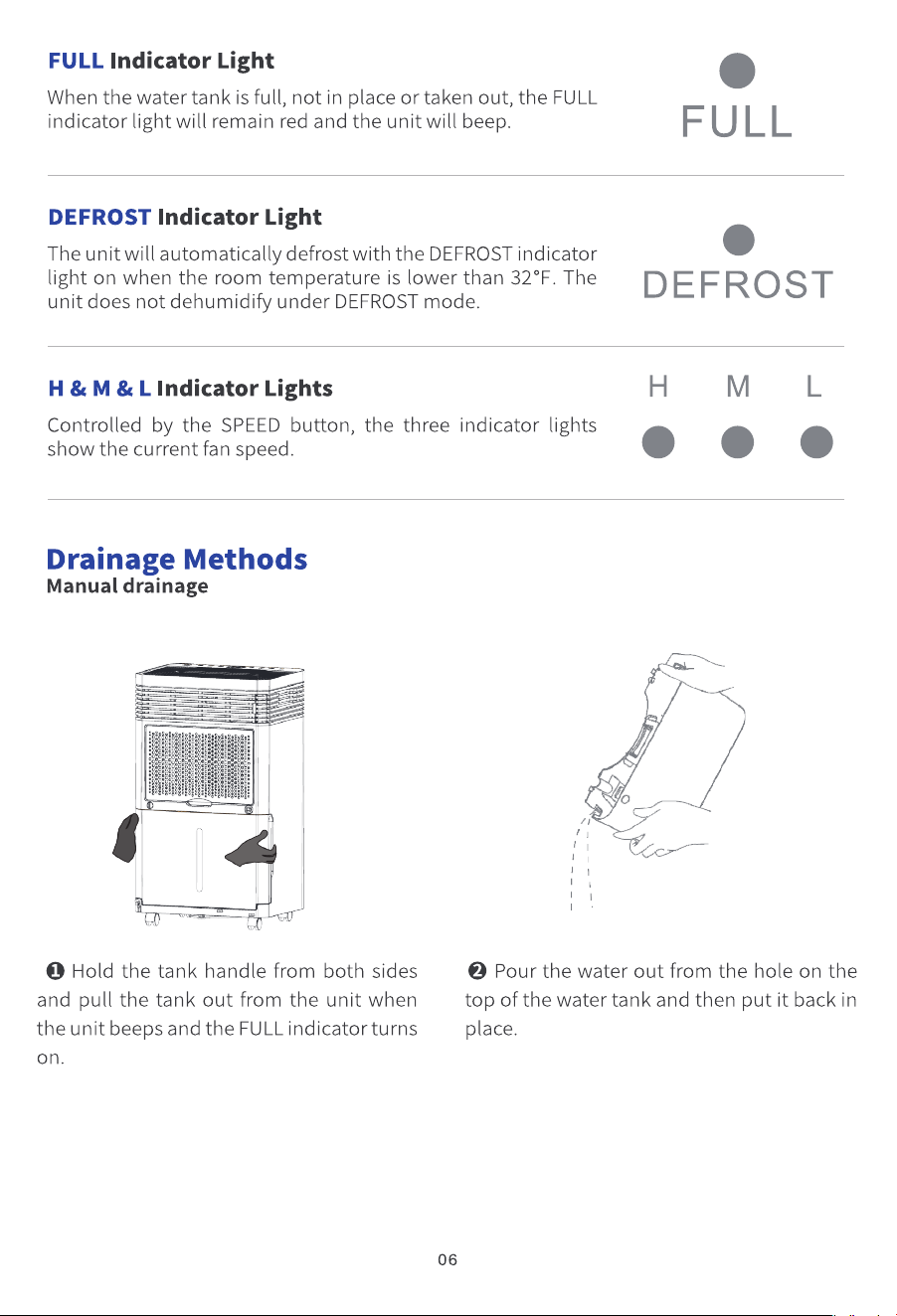 FULL Indicator Light

When the water tank is full, not in place or taken out, the FULL indicator light will remain red and the unit will beep.

FULL

DEFROST Indicator Light

The unit will automatically defrost with the DEFROST indicator light on when the room temperature is lower than 32°F. The unit does not dehumidify under DEFROST mode.

DEFROST

H & M & L Indicator Lights

Controlled by the SPEED button, the three indicator lights show the current fan speed.

H M L

Drainage Methods
Manual drainage

❶ Hold the tank handle from both sides and pull the tank out from the unit when the unit beeps and the FULL indicator turns on.

❷ Pour the water out from the hole on the top of the water tank and then put it back in place.

06